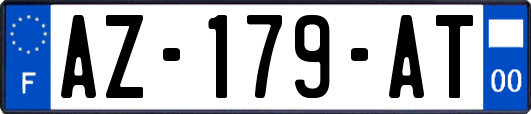 F
AZ-179-AT
00